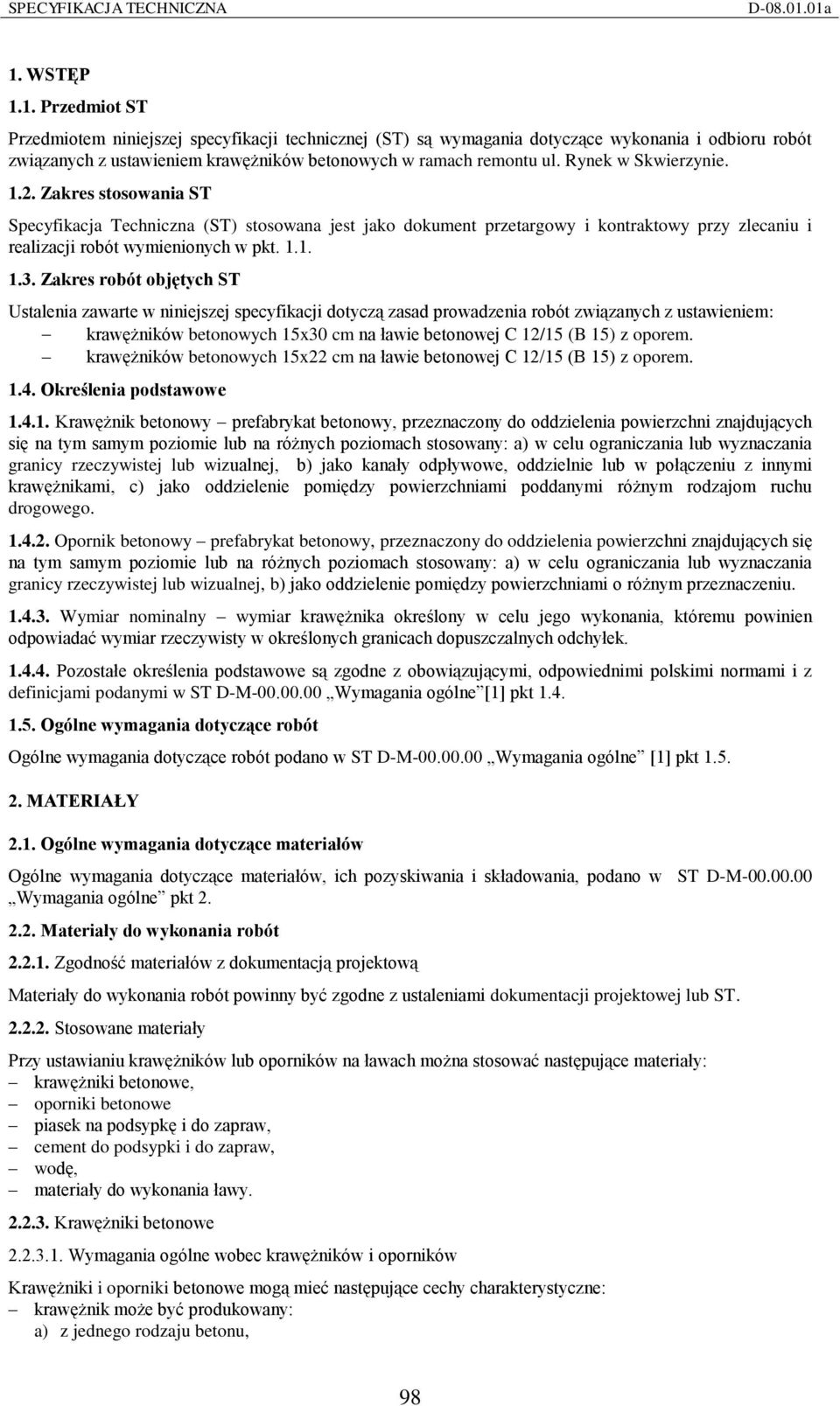 SPECYFIKACJA TECHNICZNA D-08.01.01a

1. WSTĘP

1.1. Przedmiot ST

Przedmiotem niniejszej specyfikacji technicznej (ST) są wymagania dotyczące wykonania i odbioru robót związanych z ustawieniem krawężników betonowych w ramach remontu ul. Rynek w Skwierzynie.

1.2. Zakres stosowania ST

Specyfikacja Techniczna (ST) stosowana jest jako dokument przetargowy i kontraktowy przy zlecaniu i realizacji robót wymienionych w pkt. 1.1.

1.3. Zakres robót objętych ST

Ustalenia zawarte w niniejszej specyfikacji dotyczą zasad prowadzenia robót związanych z ustawieniem:
– krawężników betonowych 15x30 cm na ławie betonowej C 12/15 (B 15) z oporem.
– krawężników betonowych 15x22 cm na ławie betonowej C 12/15 (B 15) z oporem.

1.4. Określenia podstawowe

1.4.1. Krawężnik betonowy – prefabrykat betonowy, przeznaczony do oddzielenia powierzchni znajdujących się na tym samym poziomie lub na różnych poziomach stosowany: a) w celu ograniczania lub wyznaczania granicy rzeczywistej lub wizualnej, b) jako kanały odpływowe, oddzielnie lub w połączeniu z innymi krawężnikami, c) jako oddzielenie pomiędzy powierzchniami poddanymi różnym rodzajom ruchu drogowego.

1.4.2. Opornik betonowy – prefabrykat betonowy, przeznaczony do oddzielenia powierzchni znajdujących się na tym samym poziomie lub na różnych poziomach stosowany: a) w celu ograniczania lub wyznaczania granicy rzeczywistej lub wizualnej, b) jako oddzielenie pomiędzy powierzchniami o różnym przeznaczeniu.

1.4.3. Wymiar nominalny – wymiar krawężnika określony w celu jego wykonania, któremu powinien odpowiadać wymiar rzeczywisty w określonych granicach dopuszczalnych odchyłek.

1.4.4. Pozostałe określenia podstawowe są zgodne z obowiązującymi, odpowiednimi polskimi normami i z definicjami podanymi w ST D-M-00.00.00 „Wymagania ogólne”[1] pkt 1.4.

1.5. Ogólne wymagania dotyczące robót

Ogólne wymagania dotyczące robót podano w ST D-M-00.00.00 „Wymagania ogólne” [1] pkt 1.5.

2. MATERIAŁY

2.1. Ogólne wymagania dotyczące materiałów

Ogólne wymagania dotyczące materiałów, ich pozyskiwania i składowania, podano w ST D-M-00.00.00 „Wymagania ogólne” pkt 2.

2.2. Materiały do wykonania robót

2.2.1. Zgodność materiałów z dokumentacją projektową

Materiały do wykonania robót powinny być zgodne z ustaleniami dokumentacji projektowej lub ST.

2.2.2. Stosowane materiały

Przy ustawianiu krawężników lub oporników na ławach można stosować następujące materiały:
– krawężniki betonowe,
– oporniki betonowe
– piasek na podsypkę i do zapraw,
– cement do podsypki i do zapraw,
– wodę,
– materiały do wykonania ławy.

2.2.3. Krawężniki betonowe

2.2.3.1. Wymagania ogólne wobec krawężników i oporników

Krawężniki i oporniki betonowe mogą mieć następujące cechy charakterystyczne:
– krawężnik może być produkowany:
a) z jednego rodzaju betonu,

98